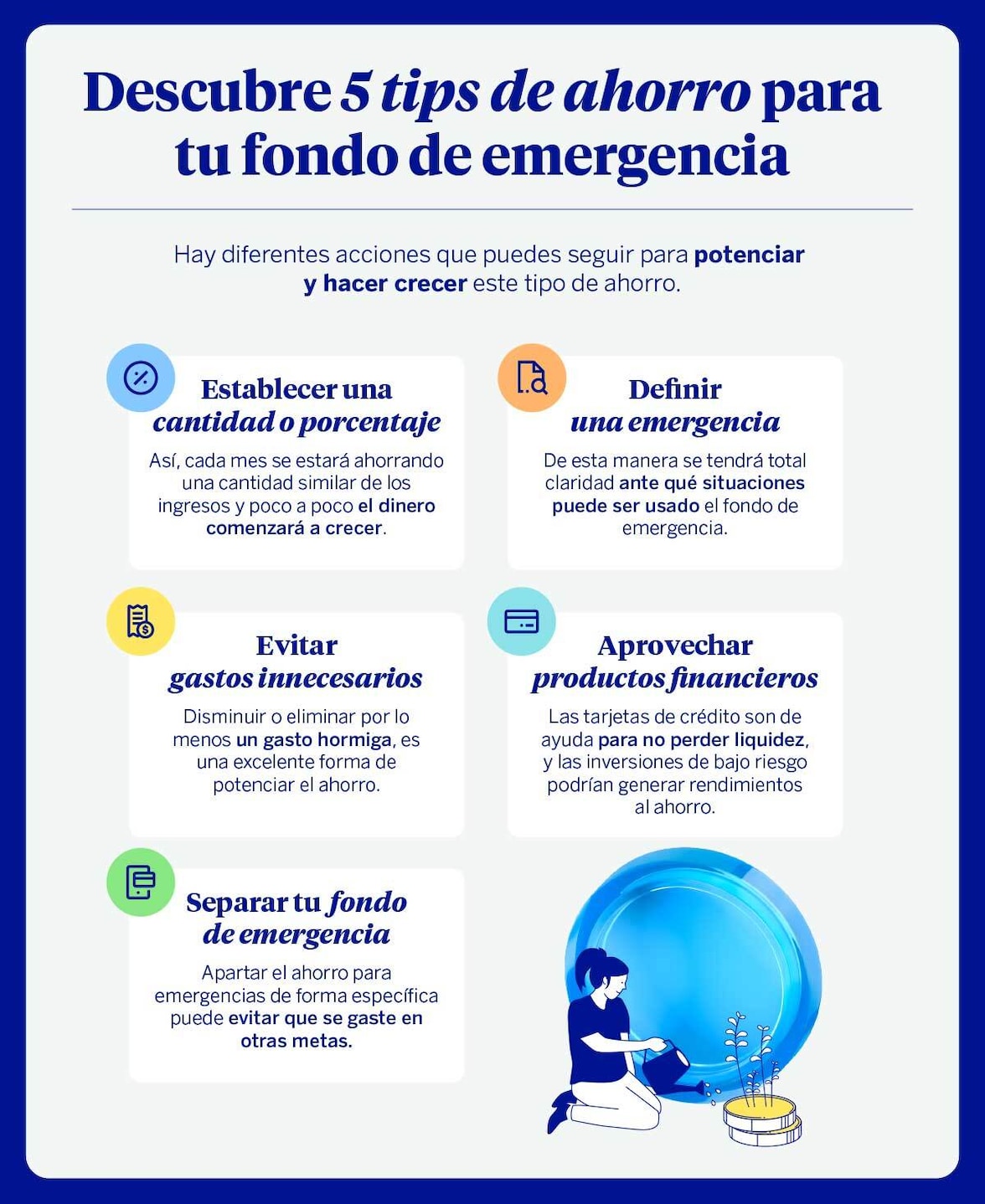 Descubre 5 tips de ahorro para tu fondo de emergencia

Hay diferentes acciones que puedes seguir para potenciar y hacer crecer este tipo de ahorro.

Establecer una cantidad o porcentaje

Así, cada mes se estará ahorrando una cantidad similar de los ingresos y poco a poco el dinero comenzará a crecer.

Definir una emergencia

De esta manera se tendrá total claridad ante qué situaciones puede ser usado el fondo de emergencia.

Evitar gastos innecesarios

Disminuir o eliminar por lo menos un gasto hormiga, es una excelente forma de potenciar el ahorro.

Aprovechar productos financieros

Las tarjetas de crédito son de ayuda para no perder liquidez, y las inversiones de bajo riesgo podrían generar rendimientos al ahorro.

Separar tu fondo de emergencia

Apartar el ahorro para emergencias de forma específica puede evitar que se gaste en otras metas.